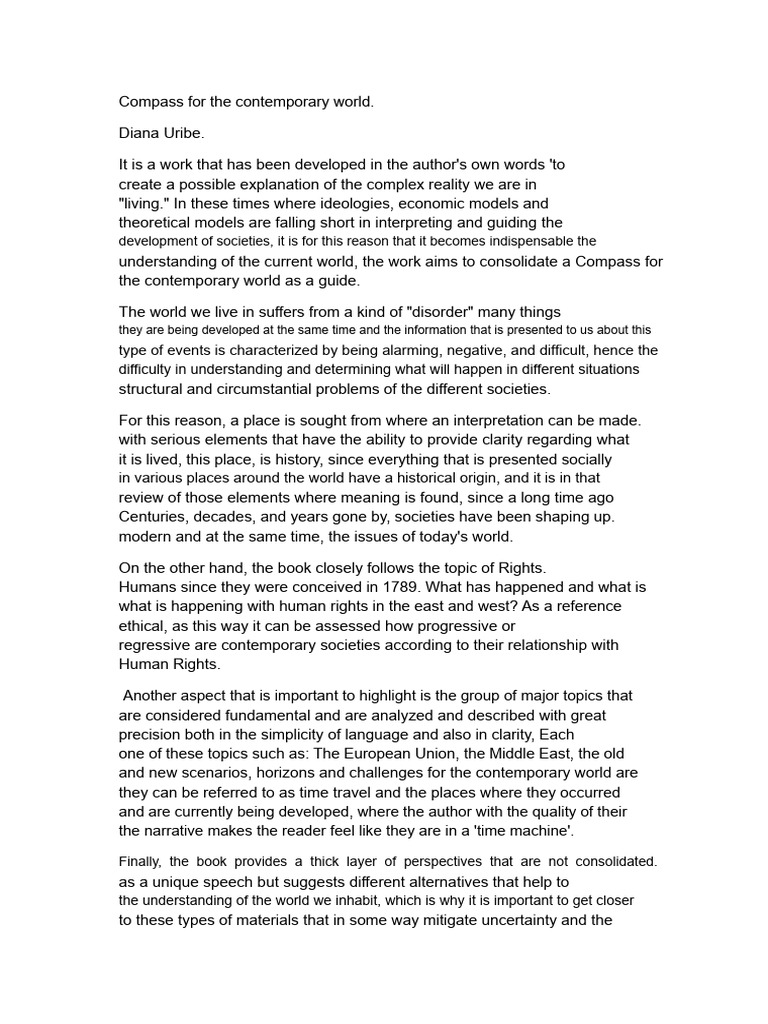 Compass for the contemporary world.

Diana Uribe.

It is a work that has been developed in the author's own words 'to create a possible explanation of the complex reality we are in "living." In these times where ideologies, economic models and theoretical models are falling short in interpreting and guiding the development of societies, it is for this reason that it becomes indispensable the understanding of the current world, the work aims to consolidate a Compass for the contemporary world as a guide.

The world we live in suffers from a kind of "disorder" many things they are being developed at the same time and the information that is presented to us about this type of events is characterized by being alarming, negative, and difficult, hence the difficulty in understanding and determining what will happen in different situations structural and circumstantial problems of the different societies.

For this reason, a place is sought from where an interpretation can be made. with serious elements that have the ability to provide clarity regarding what it is lived, this place, is history, since everything that is presented socially in various places around the world have a historical origin, and it is in that review of those elements where meaning is found, since a long time ago Centuries, decades, and years gone by, societies have been shaping up. modern and at the same time, the issues of today's world.

On the other hand, the book closely follows the topic of Rights. Humans since they were conceived in 1789. What has happened and what is what is happening with human rights in the east and west? As a reference ethical, as this way it can be assessed how progressive or regressive are contemporary societies according to their relationship with Human Rights.

Another aspect that is important to highlight is the group of major topics that are considered fundamental and are analyzed and described with great precision both in the simplicity of language and also in clarity, Each one of these topics such as: The European Union, the Middle East, the old and new scenarios, horizons and challenges for the contemporary world are they can be referred to as time travel and the places where they occurred and are currently being developed, where the author with the quality of their the narrative makes the reader feel like they are in a 'time machine'.

Finally, the book provides a thick layer of perspectives that are not consolidated. as a unique speech but suggests different alternatives that help to the understanding of the world we inhabit, which is why it is important to get closer to these types of materials that in some way mitigate uncertainty and the